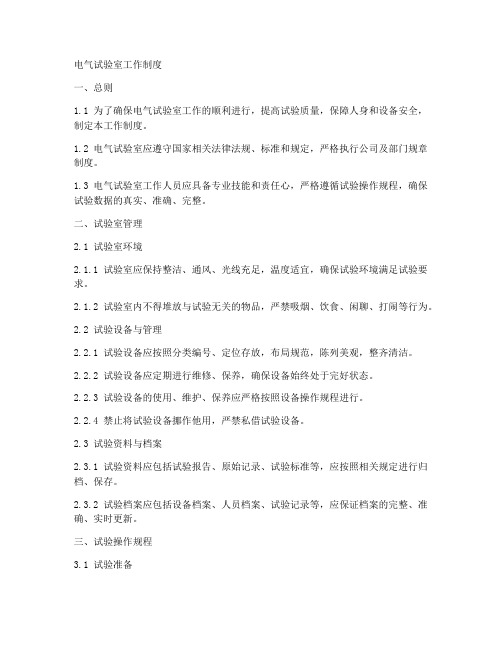 电气试验室工作制度

一、总则

1.1 为了确保电气试验室工作的顺利进行，提高试验质量，保障人身和设备安全，制定本工作制度。

1.2 电气试验室应遵守国家相关法律法规、标准和规定，严格执行公司及部门规章制度。

1.3 电气试验室工作人员应具备专业技能和责任心，严格遵循试验操作规程，确保试验数据的真实、准确、完整。

二、试验室管理

2.1 试验室环境

2.1.1 试验室应保持整洁、通风、光线充足，温度适宜，确保试验环境满足试验要求。

2.1.2 试验室内不得堆放与试验无关的物品，严禁吸烟、饮食、闲聊、打闹等行为。

2.2 试验设备与管理

2.2.1 试验设备应按照分类编号、定位存放，布局规范，陈列美观，整齐清洁。

2.2.2 试验设备应定期进行维修、保养，确保设备始终处于完好状态。

2.2.3 试验设备的使用、维护、保养应严格按照设备操作规程进行。

2.2.4 禁止将试验设备挪作他用，严禁私借试验设备。

2.3 试验资料与档案

2.3.1 试验资料应包括试验报告、原始记录、试验标准等，应按照相关规定进行归档、保存。

2.3.2 试验档案应包括设备档案、人员档案、试验记录等，应保证档案的完整、准确、实时更新。

三、试验操作规程

3.1 试验准备